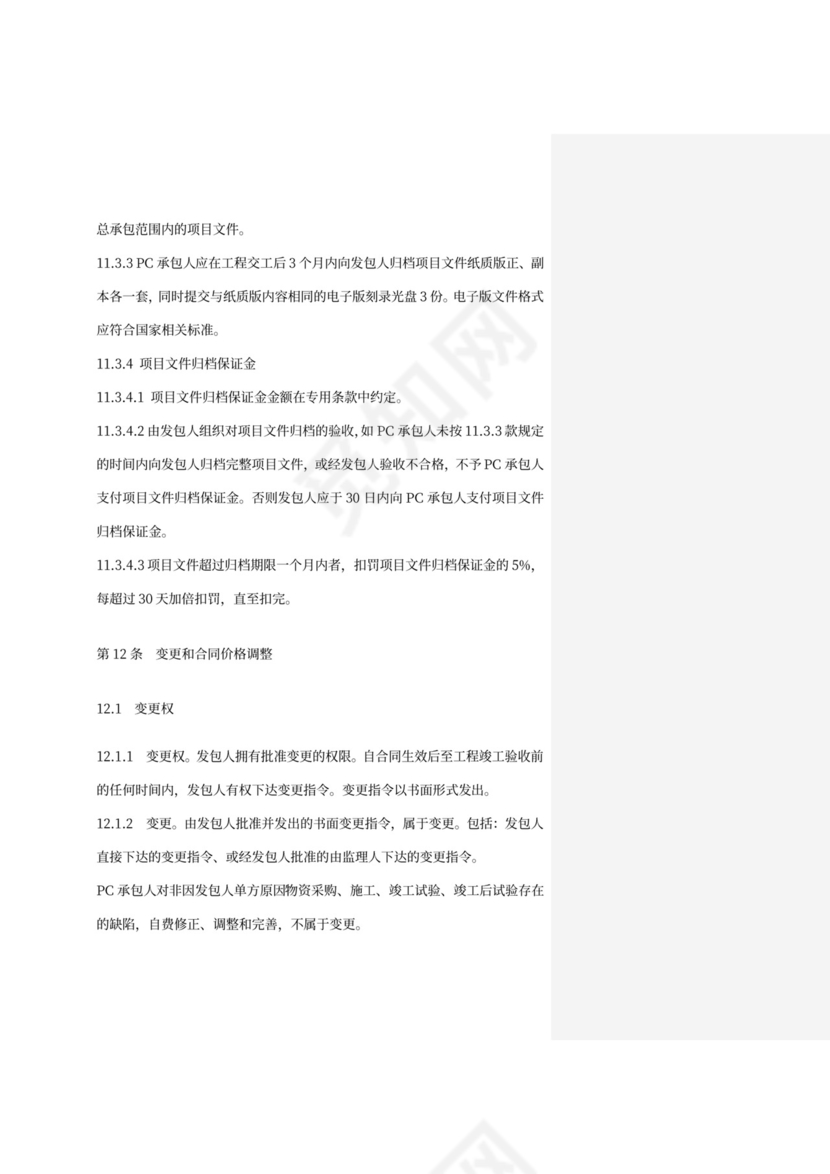 总承包范围内的项目文件。

11.3.3 PC 承包人应在工程交工后 3 个月内向发包人归档项目文件纸质版正、副本各一套，同时提交与纸质版内容相同的电子版刻录光盘 3 份。电子版文件格式应符合国家相关标准。

11.3.4 项目文件归档保证金

11.3.4.1 项目文件归档保证金金额在专用条款中约定。

11.3.4.2 由发包人组织对项目文件归档的验收，如 PC 承包人未按 11.3.3 款规定的时间内向发包人归档完整项目文件，或经发包人验收不合格，不予 PC 承包人支付项目文件归档保证金。否则发包人应于 30 日内向 PC 承包人支付项目文件归档保证金。

11.3.4.3 项目文件超过归档期限一个月内者，扣罚项目文件归档保证金的 5%，每超过 30 天加倍扣罚，直至扣完。

第 12 条 变更和合同价格调整

12.1 变更权

12.1.1 变更权。发包人拥有批准变更的权限。自合同生效后至工程竣工验收前的任何时间内，发包人有权下达变更指令。变更指令以书面形式发出。

12.1.2 变更。由发包人批准并发出的书面变更指令，属于变更。包括：发包人直接下达的变更指令、或经发包人批准的由监理人下达的变更指令。

PC 承包人对非因发包人单方原因物资采购、施工、竣工试验、竣工后试验存在的缺陷，自费修正、调整和完善，不属于变更。